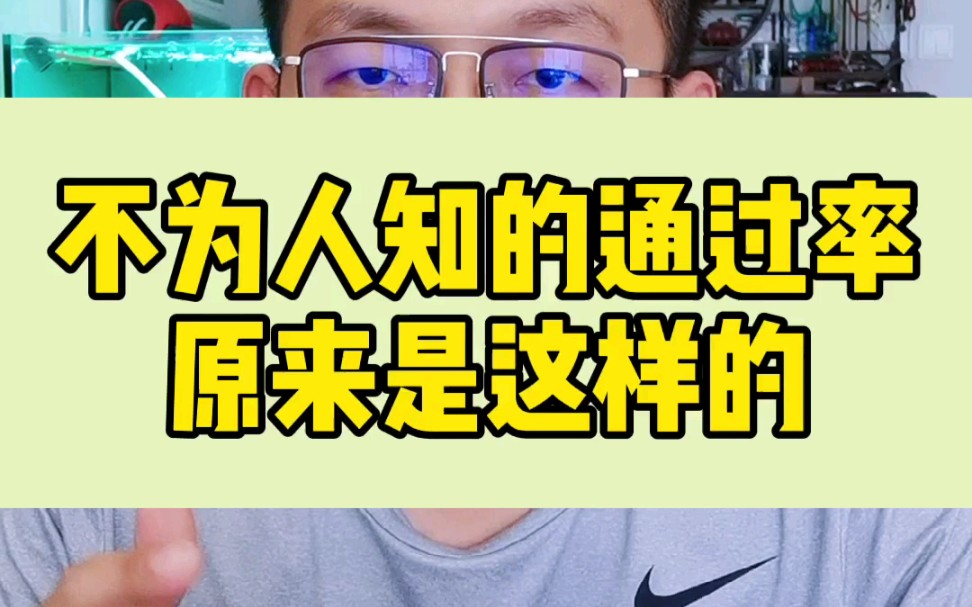 不为人知的通过率
原来是这样的